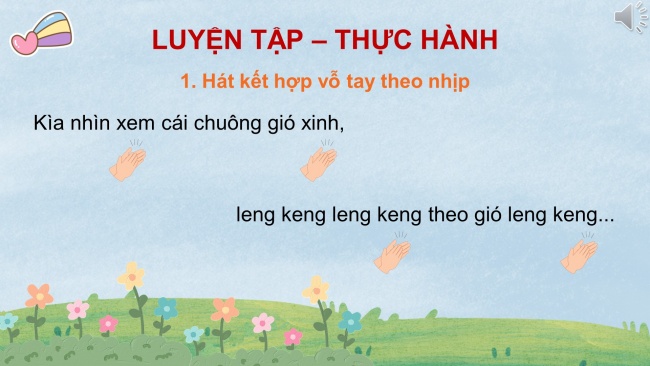 LUYỆN TẬP – THỰC HÀNH

1. Hát kết hợp vỗ tay theo nhịp

Kìa nhìn xem cái chuông gió xinh,

leng keng leng keng theo gió leng keng...